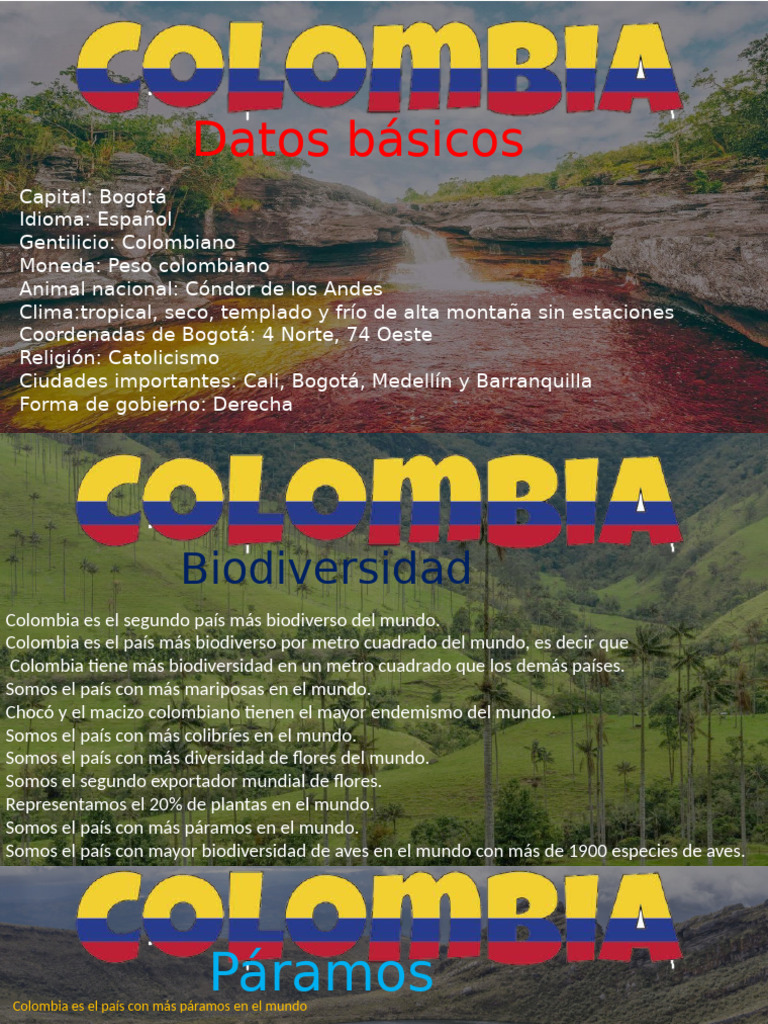 COLOMBIA
Datos básicos

Capital: Bogotá
Idioma: Español
Gentilicio: Colombiano
Moneda: Peso colombiano
Animal nacional: Cóndor de los Andes
Clima:tropical, seco, templado y frío de alta montaña sin estaciones
Coordenadas de Bogotá: 4 Norte, 74 Oeste
Religión: Catolicismo
Ciudades importantes: Cali, Bogotá, Medellín y Barranquilla
Forma de gobierno: Derecha

COLOMBIA
Biodiversidad

Colombia es el segundo país más biodiverso del mundo.
Colombia es el país más biodiverso por metro cuadrado del mundo, es decir que Colombia tiene más biodiversidad en un metro cuadrado que los demás países.
Somos el país con más mariposas en el mundo.
Chocó y el macizo colombiano tienen el mayor endemismo del mundo.
Somos el país con más colibríes en el mundo.
Somos el país con más diversidad de flores del mundo.
Somos el segundo exportador mundial de flores.
Representamos el 20% de plantas en el mundo.
Somos el país con más páramos en el mundo.
Somos el país con mayor biodiversidad de aves en el mundo con más de 1900 especies de aves.

COLOMBIA
Páramos

Colombia es el país con más páramos en el mundo